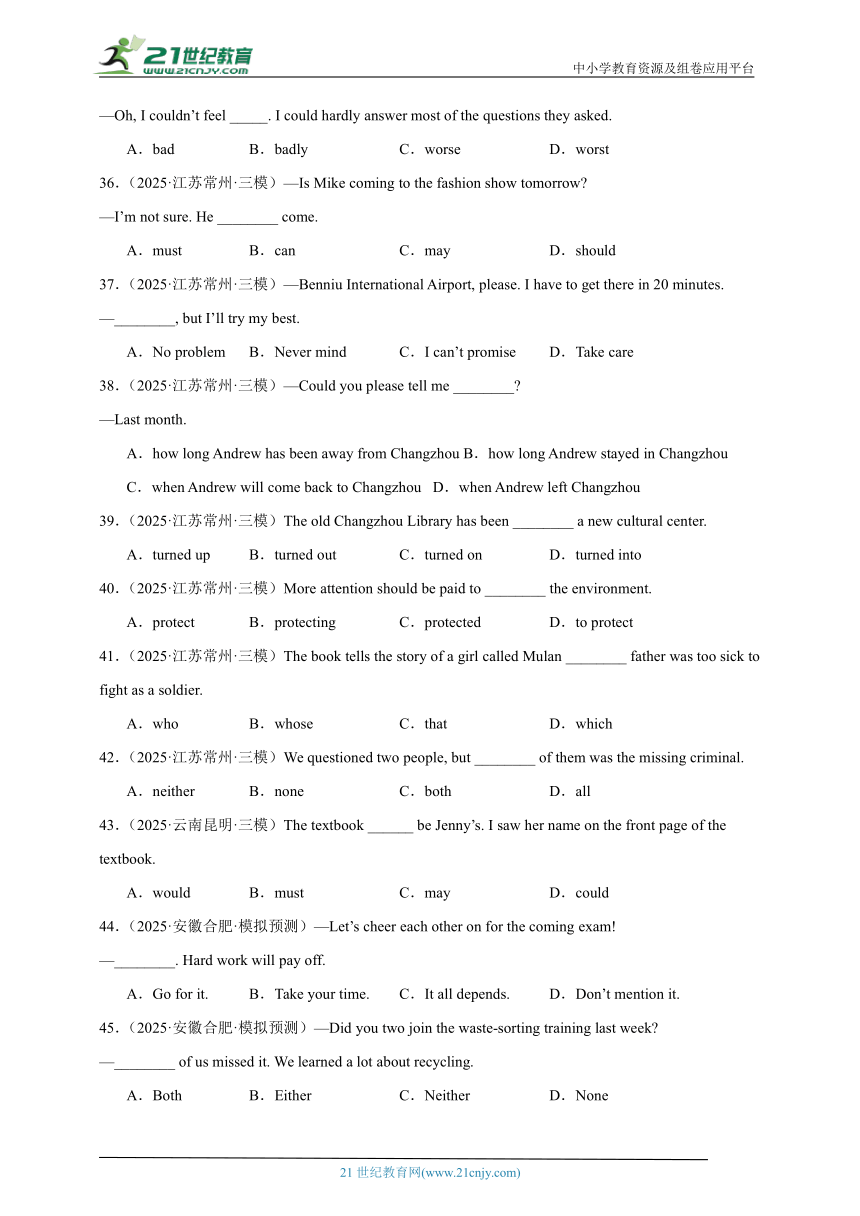 21世纪教育
www.21cnjy.com
中小学教育资源及组卷应用平台

—Oh, I couldn't feel _____. I could hardly answer most of the questions they asked.

A．bad B．badly C．worse D．worst

36.（2025·江苏常州·三模）—Is Mike coming to the fashion show tomorrow?

—I'm not sure. He ________ come.

A．must B．can C．may D．should

37.（2025·江苏常州·三模）—Benniu International Airport, please. I have to get there in 20 minutes.

—________, but I'll try my best.

A．No problem B．Never mind C．I can't promise D．Take care

38.（2025·江苏常州·三模）—Could you please tell me ________?

—Last month.

A．how long Andrew has been away from Changzhou B．how long Andrew stayed in Changzhou

C．when Andrew will come back to Changzhou D．when Andrew left Changzhou

39.（2025·江苏常州·三模）The old Changzhou Library has been ________ a new cultural center.

A．turned up B．turned out C．turned on D．turned into

40.（2025·江苏常州·三模）More attention should be paid to ________ the environment.

A．protect B．protecting C．protected D．to protect

41.（2025·江苏常州·三模）The book tells the story of a girl called Mulan ________ father was too sick to fight as a soldier.

A．who B．whose C．that D．which

42.（2025·江苏常州·三模）We questioned two people, but ________ of them was the missing criminal.

A．neither B．none C．both D．all

43.（2025·云南昆明·三模）The textbook ______ be Jenny's. I saw her name on the front page of the textbook.

A．would B．must C．may D．could

44.（2025·安徽合肥·模拟预测）—Let's cheer each other on for the coming exam!

—________. Hard work will pay off.

A．Go for it. B．Take your time. C．It all depends. D．Don't mention it.

45.（2025·安徽合肥·模拟预测）—Did you two join the waste-sorting training last week?

—________ of us missed it. We learned a lot about recycling.

A．Both B．Either C．Neither D．None

21 世纪教育网(www.21cnjy.com)